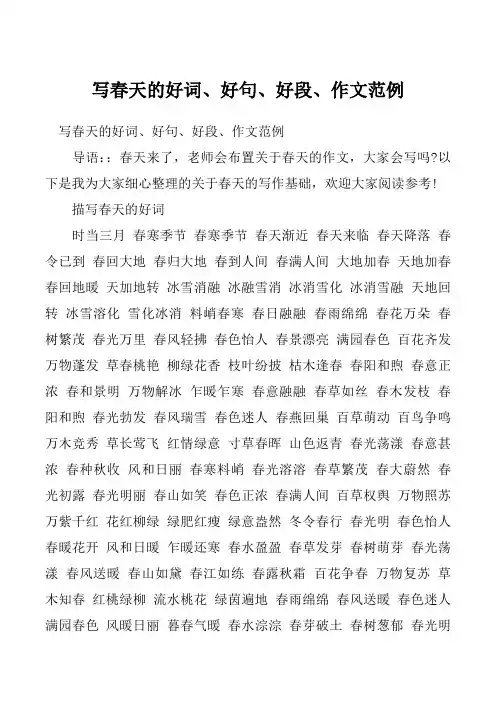 写春天的好词、好句、好段、作文范例

写春天的好词、好句、好段、作文范例

导语::春天来了，老师会布置关于春天的作文，大家会写吗?以下是我为大家细心整理的关于春天的写作基础，欢迎大家阅读参考!

描写春天的好词

时当三月 春寒季节 春寒季节 春天渐近 春天来临 春天降落 春令已到 春回大地 春归大地 春到人间 春满人间 大地加春 天地加春 春回地暖 天加地转 冰雪消融 冰融雪消 冰消雪化 冰消雪融 天地回转 冰雪溶化 雪化冰消 料峭春寒 春日融融 春雨绵绵 春花万朵 春树繁茂 春光万里 春风轻拂 春色怡人 春景漂亮 满园春色 百花齐发 万物蓬发 草春桃艳 柳绿花香 枝叶纷披 枯木逢春 春阳和煦 春意正浓 春和景明 万物解冰 乍暖乍寒 春意融融 春草如丝 春木发枝 春阳和煦 春光勃发 春风瑞雪 春色迷人 春燕回巢 百草萌动 百鸟争鸣 万木竞秀 草长莺飞 红情绿意 寸草春晖 山色返青 春光荡漾 春意甚浓 春种秋收 风和日丽 春寒料峭 春光溶溶 春草繁茂 春大蔚然 春光初露 春光明丽 春山如笑 春色正浓 春满人间 百草权舆 万物照苏 万紫千红 花红柳绿 绿肥红瘦 绿意盎然 冬令春行 春光明 春色怡人 春暖花开 风和日暖 乍暖还寒 春水盈盈 春草发芽 春树萌芽 春光荡漾 春风送暖 春山如黛 春江如练 春露秋霜 百花争春 万物复苏 草木知春 红桃绿柳 流水桃花 绿茵遍地 春雨绵绵 春风送暖 春色迷人 满园春色 风暖日丽 暮春气暖 春水淙淙 春芽破土 春树葱郁 春光明